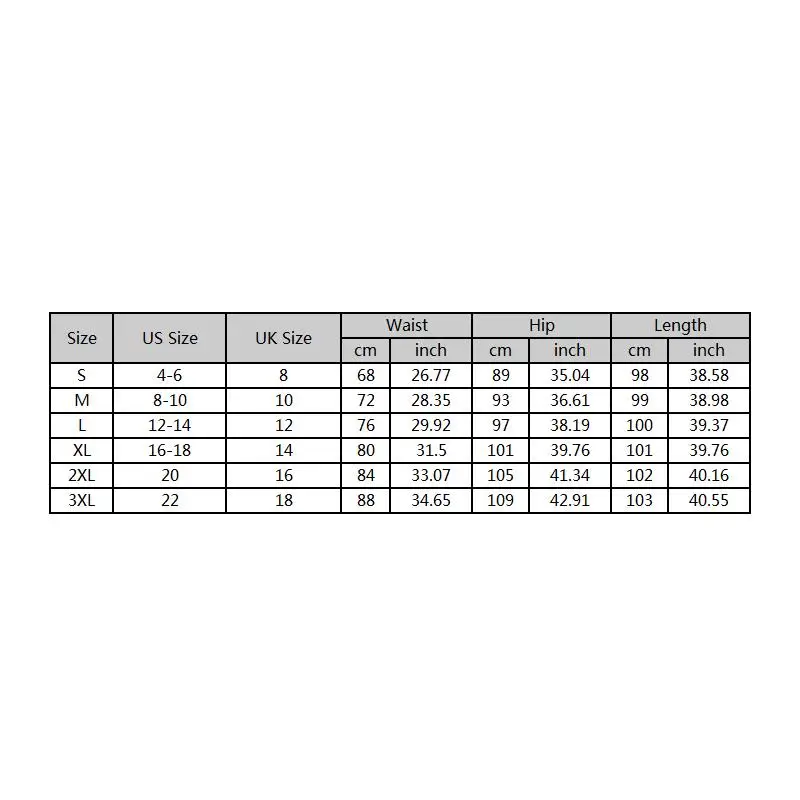 | Size | US Size | UK Size | Waist | | Hip | | Length | |
|---|---|---|---|---|---|---|---|---|
| | | | cm | inch | cm | inch | cm | inch |
| S | 4-6 | 8 | 68 | 26.77 | 89 | 35.04 | 98 | 38.58 |
| M | 8-10 | 10 | 72 | 28.35 | 93 | 36.61 | 99 | 38.98 |
| L | 12-14 | 12 | 76 | 29.92 | 97 | 38.19 | 100 | 39.37 |
| XL | 16-18 | 14 | 80 | 31.5 | 101 | 39.76 | 101 | 39.76 |
| 2XL | 20 | 16 | 84 | 33.07 | 105 | 41.34 | 102 | 40.16 |
| 3XL | 22 | 18 | 88 | 34.65 | 109 | 42.91 | 103 | 40.55 |